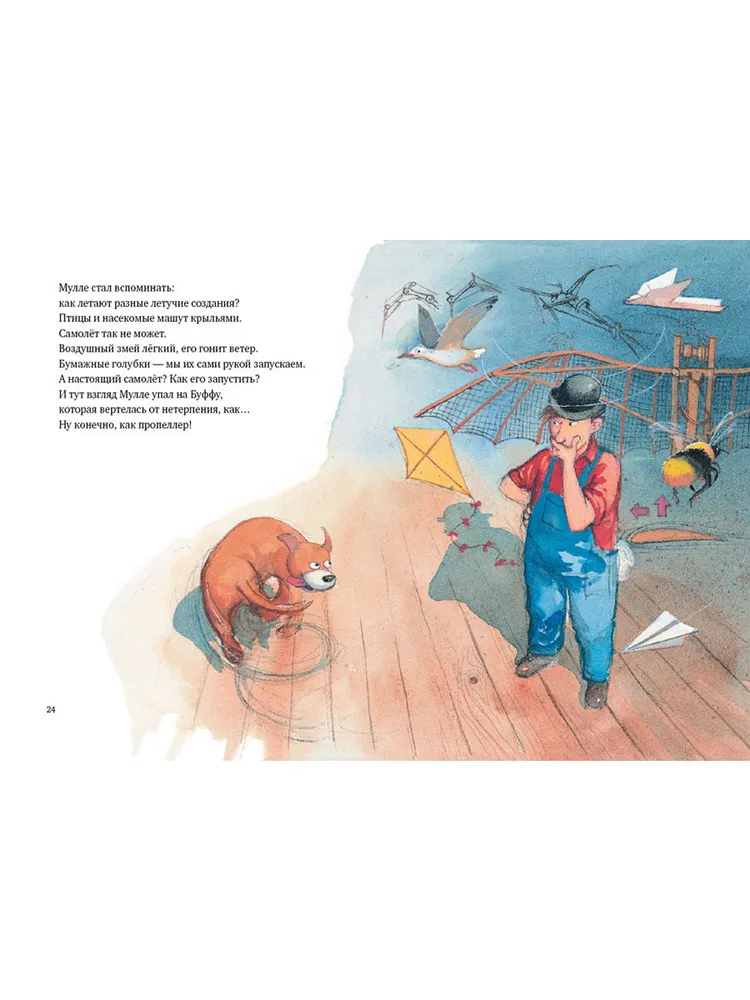 Мулле стал вспоминать:
как летают разные летучие создания?
Птицы и насекомые машут крыльями.
Самолёт так не может.
Воздушный змей лёгкий, его гонит ветер.
Бумажные голубки — мы их сами рукой запускаем.
А настоящий самолёт? Как его запустить?
И тут взгляд Мулле упал на Буффу,
которая вертелась от нетерпения, как…
Ну конечно, как пропеллер!

24